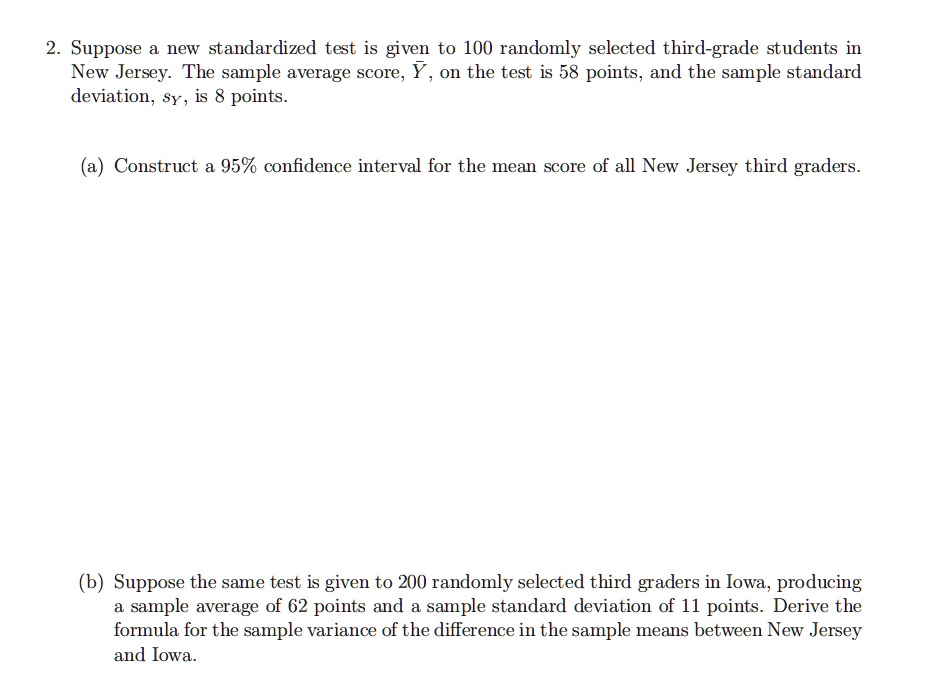 2. Suppose a new standardized test is given to 100 randomly selected third-grade students in New Jersey. The sample average score, $\bar{Y}$, on the test is 58 points, and the sample standard deviation, $s_Y$, is 8 points.

(a) Construct a 95% confidence interval for the mean score of all New Jersey third graders.

(b) Suppose the same test is given to 200 randomly selected third graders in Iowa, producing a sample average of 62 points and a sample standard deviation of 11 points. Derive the formula for the sample variance of the difference in the sample means between New Jersey and Iowa.